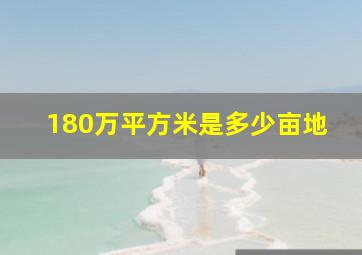 180万平方米是多少亩地